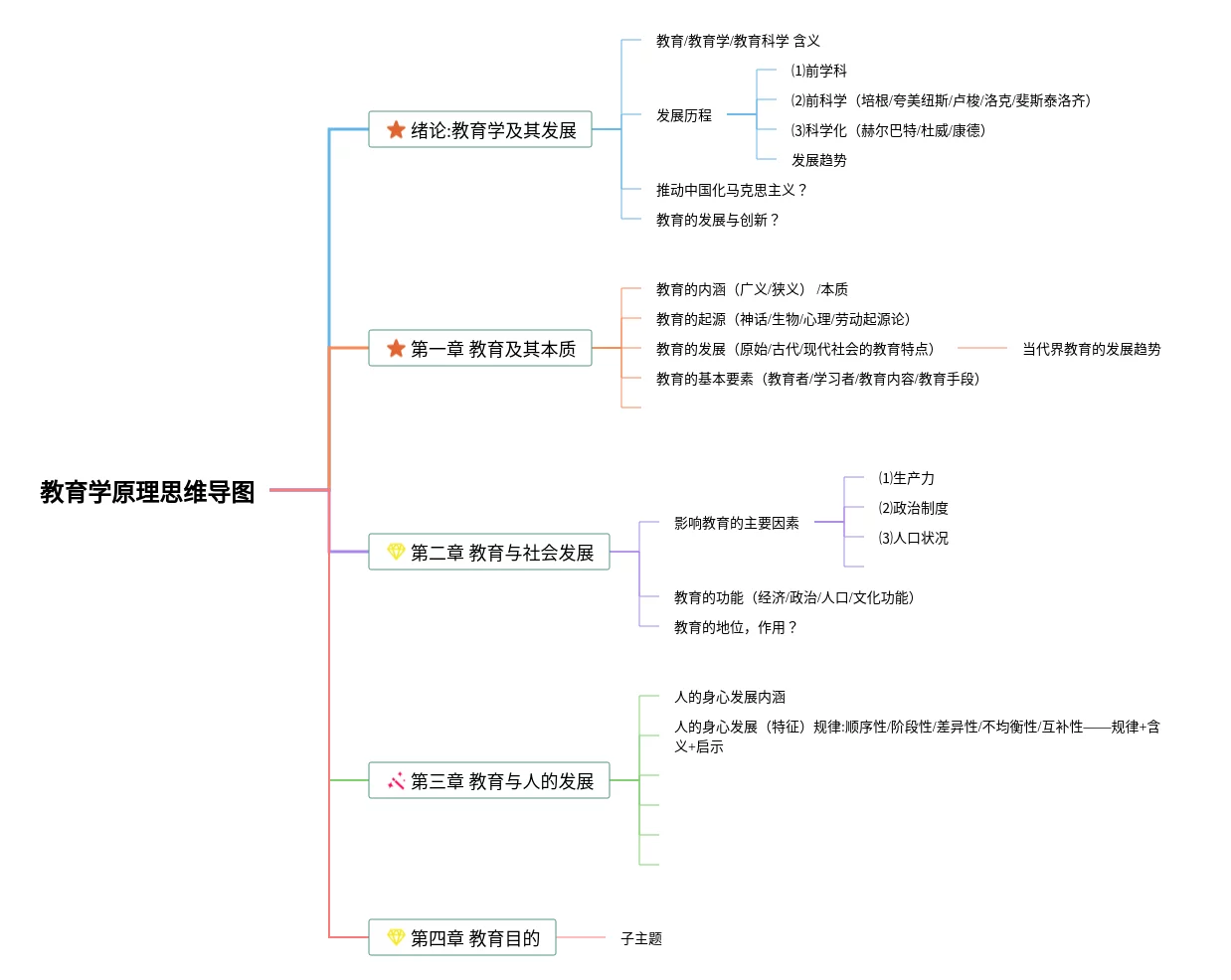 教育学原理思维导图

绪论:教育学及其发展

教育/教育学/教育科学 含义

发展历程

⑴前学科

⑵前科学（培根/夸美纽斯/卢梭/洛克/斐斯泰洛齐）

⑶科学化（赫尔巴特/杜威/康德）

发展趋势

推动中国化马克思主义？

教育的发展与创新？

第一章 教育及其本质

教育的内涵（广义/狭义） /本质

教育的起源（神话/生物/心理/劳动起源论）

教育的发展（原始/古代/现代社会的教育特点）

当代界教育的发展趋势

教育的基本要素（教育者/学习者/教育内容/教育手段）

第二章 教育与社会发展

影响教育的主要因素

⑴生产力

⑵政治制度

⑶人口状况

教育的功能（经济/政治/人口/文化功能）

教育的地位，作用？

第三章 教育与人的发展

人的身心发展内涵

人的身心发展（特征）规律:顺序性/阶段性/差异性/不均衡性/互补性——规律+含义+启示

第四章 教育目的

子主题